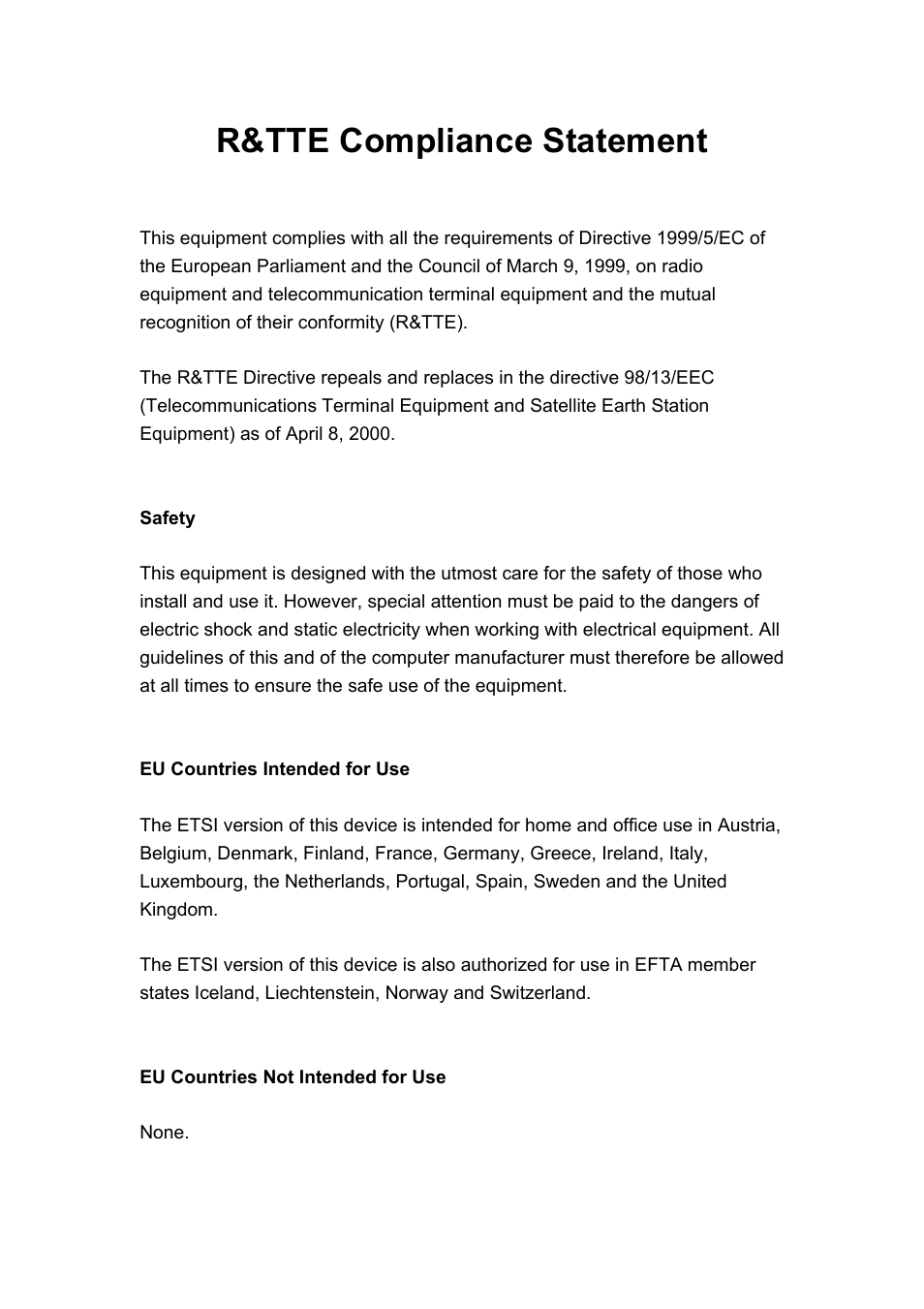 R&TTE Compliance Statement

This equipment complies with all the requirements of Directive 1999/5/EC of the European Parliament and the Council of March 9, 1999, on radio equipment and telecommunication terminal equipment and the mutual recognition of their conformity (R&TTE).

The R&TTE Directive repeals and replaces in the directive 98/13/EEC (Telecommunications Terminal Equipment and Satellite Earth Station Equipment) as of April 8, 2000.

Safety

This equipment is designed with the utmost care for the safety of those who install and use it. However, special attention must be paid to the dangers of electric shock and static electricity when working with electrical equipment. All guidelines of this and of the computer manufacturer must therefore be allowed at all times to ensure the safe use of the equipment.

EU Countries Intended for Use

The ETSI version of this device is intended for home and office use in Austria, Belgium, Denmark, Finland, France, Germany, Greece, Ireland, Italy, Luxembourg, the Netherlands, Portugal, Spain, Sweden and the United Kingdom.

The ETSI version of this device is also authorized for use in EFTA member states Iceland, Liechtenstein, Norway and Switzerland.

EU Countries Not Intended for Use

None.